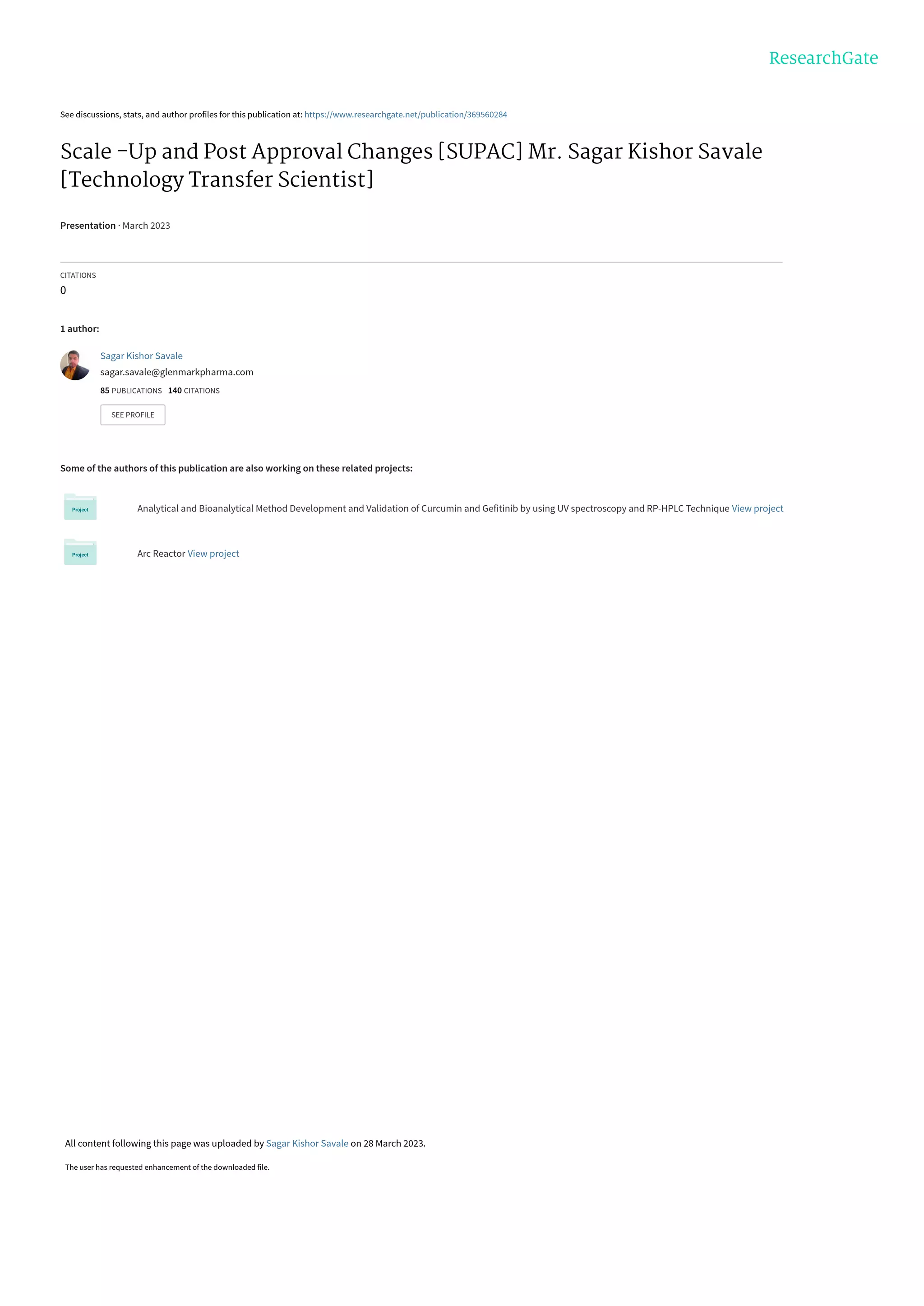 ResearchGate

See discussions, stats, and author profiles for this publication at: https://www.researchgate.net/publication/369560284

Scale -Up and Post Approval Changes [SUPAC] Mr. Sagar Kishor Savale [Technology Transfer Scientist]

Presentation · March 2023

CITATIONS
0

1 author:

Sagar Kishor Savale
sagar.savale@glenmarkpharma.com
85 PUBLICATIONS 140 CITATIONS

SEE PROFILE

Some of the authors of this publication are also working on these related projects:

Project

Analytical and Bioanalytical Method Development and Validation of Curcumin and Gefitinib by using UV spectroscopy and RP-HPLC Technique View project

Project

Arc Reactor View project

All content following this page was uploaded by Sagar Kishor Savale on 28 March 2023.

The user has requested enhancement of the downloaded file.